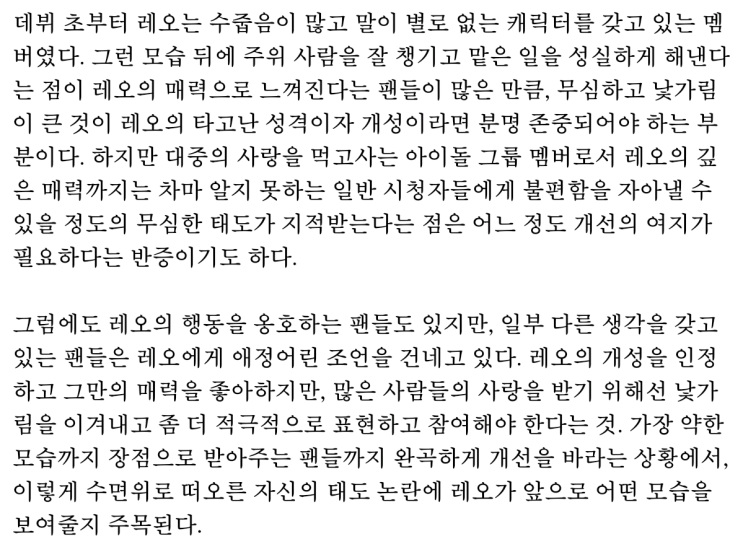 데뷔 초부터 레오는 수줍음이 많고 말이 별로 없는 캐릭터를 갖고 있는 멤버였다. 그런 모습 뒤에 주위 사람을 잘 챙기고 맡은 일을 성실하게 해낸다는 점이 레오의 매력으로 느껴진다는 팬들이 많은 만큼, 무심하고 낯가림이 큰 것이 레오의 타고난 성격이자 개성이라면 분명 존중되어야 하는 부분이다. 하지만 대중의 사랑을 먹고사는 아이돌 그룹 멤버로서 레오의 깊은 매력까지는 차마 알지 못하는 일반 시청자들에게 불편함을 자아낼 수 있을 정도의 무심한 태도가 지적받는다는 점은 어느 정도 개선의 여지가 필요하다는 반증이기도 하다.

그럼에도 레오의 행동을 옹호하는 팬들도 있지만, 일부 다른 생각을 갖고 있는 팬들은 레오에게 애정어린 조언을 건네고 있다. 레오의 개성을 인정하고 그만의 매력을 좋아하지만, 많은 사람들의 사랑을 받기 위해선 낯가림을 이겨내고 좀 더 적극적으로 표현하고 참여해야 한다는 것. 가장 약한 모습까지 장점으로 받아주는 팬들까지 완곡하게 개선을 바라는 상황에서, 이렇게 수면위로 떠오른 자신의 태도 논란에 레오가 앞으로 어떤 모습을 보여줄지 주목된다.